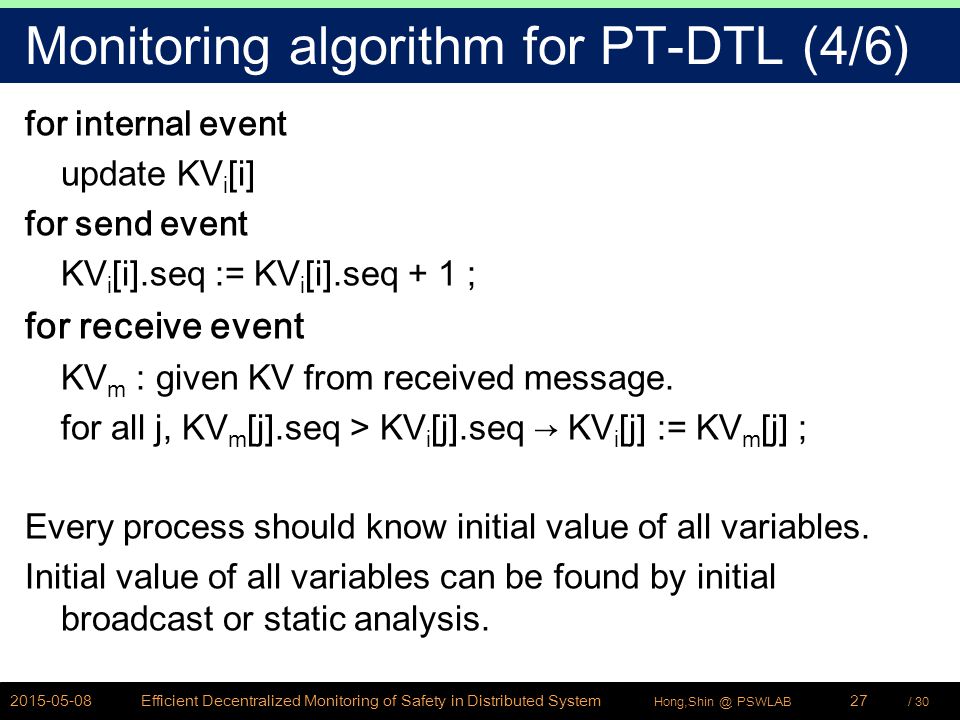 Monitoring algorithm for PT-DTL (4/6)

for internal event

update $KV_i[i]$

for send event

$KV_i[i].seq := KV_i[i].seq + 1$ ;

for receive event

$KV_m$ : given KV from received message.

for all j, $KV_m[j].seq > KV_i[j].seq \rightarrow KV_i[j] := KV_m[j]$ ;

Every process should know initial value of all variables.

Initial value of all variables can be found by initial broadcast or static analysis.

2015-05-08 Efficient Decentralized Monitoring of Safety in Distributed System Hong,Shin @ PSWLAB 27 / 30